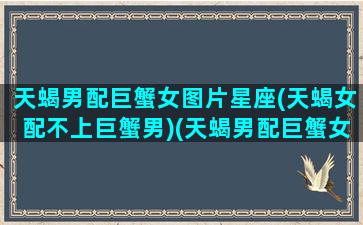 天蝎男配巨蟹女图片星座(天蝎女配不上巨蟹男)(天蝎男配巨蟹女